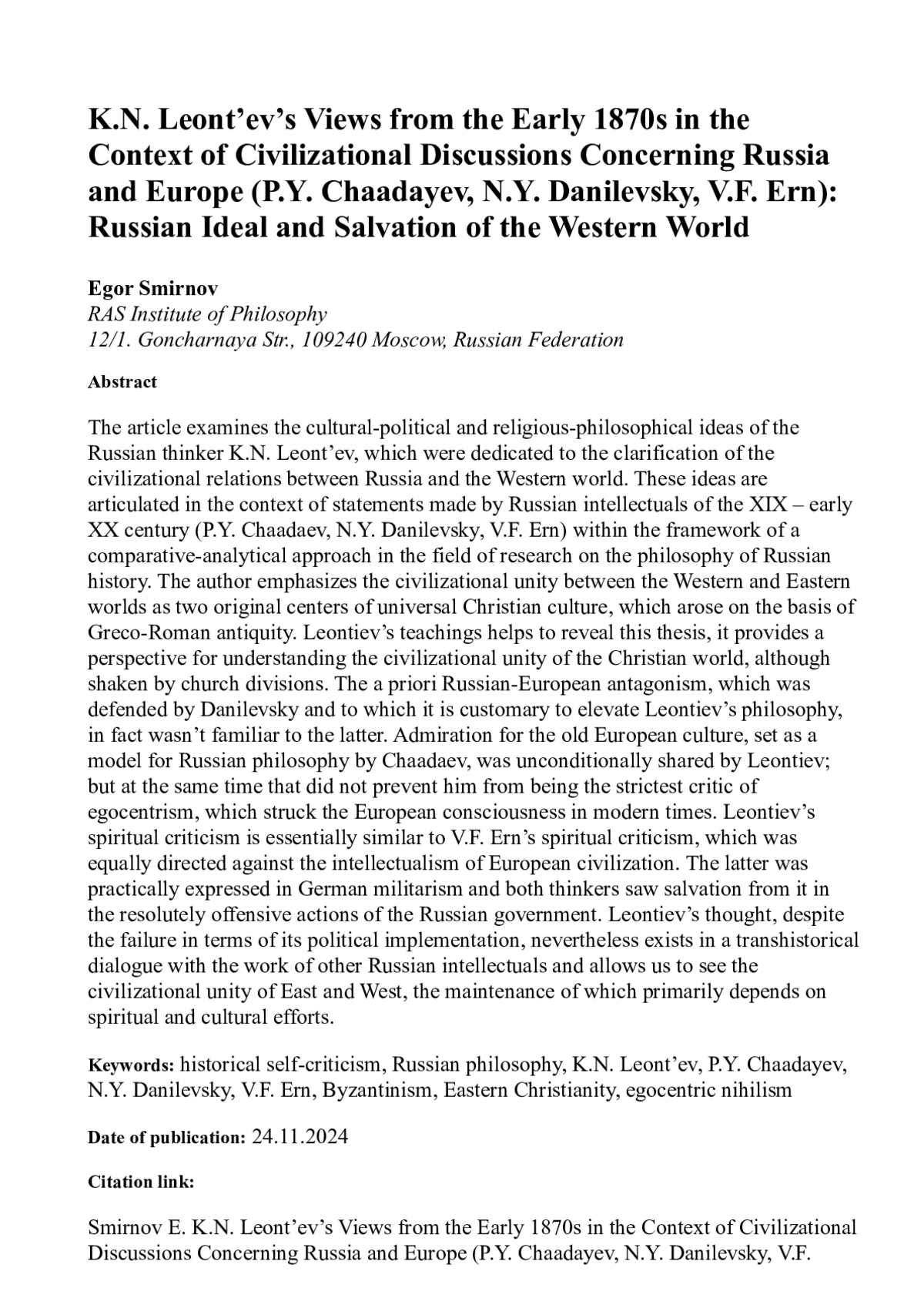 K.N. Leont’ev’s Views from the Early 1870s in the Context of Civilizational Discussions Concerning Russia and Europe (P.Y. Chaadayev, N.Y. Danilevsky, V.F. Ern): Russian Ideal and Salvation of the Western World

Egor Smirnov
RAS Institute of Philosophy
12/1. Goncharnaya Str., 109240 Moscow, Russian Federation

Abstract

The article examines the cultural-political and religious-philosophical ideas of the Russian thinker K.N. Leont’ev, which were dedicated to the clarification of the civilizational relations between Russia and the Western world. These ideas are articulated in the context of statements made by Russian intellectuals of the XIX – early XX century (P.Y. Chaadaev, N.Y. Danilevsky, V.F. Ern) within the framework of a comparative-analytical approach in the field of research on the philosophy of Russian history. The author emphasizes the civilizational unity between the Western and Eastern worlds as two original centers of universal Christian culture, which arose on the basis of Greco-Roman antiquity. Leontiev’s teachings helps to reveal this thesis, it provides a perspective for understanding the civilizational unity of the Christian world, although shaken by church divisions. The a priori Russian-European antagonism, which was defended by Danilevsky and to which it is customary to elevate Leontiev’s philosophy, in fact wasn’t familiar to the latter. Admiration for the old European culture, set as a model for Russian philosophy by Chaadaev, was unconditionally shared by Leontiev; but at the same time that did not prevent him from being the strictest critic of egocentrism, which struck the European consciousness in modern times. Leontiev’s spiritual criticism is essentially similar to V.F. Ern’s spiritual criticism, which was equally directed against the intellectualism of European civilization. The latter was practically expressed in German militarism and both thinkers saw salvation from it in the resolutely offensive actions of the Russian government. Leontiev’s thought, despite the failure in terms of its political implementation, nevertheless exists in a transhistorical dialogue with the work of other Russian intellectuals and allows us to see the civilizational unity of East and West, the maintenance of which primarily depends on spiritual and cultural efforts.

Keywords: historical self-criticism, Russian philosophy, K.N. Leont’ev, P.Y. Chaadayev, N.Y. Danilevsky, V.F. Ern, Byzantinism, Eastern Christianity, egocentric nihilism

Date of publication: 24.11.2024

Citation link:

Smirnov E. K.N. Leont’ev’s Views from the Early 1870s in the Context of Civilizational Discussions Concerning Russia and Europe (P.Y. Chaadayev, N.Y. Danilevsky, V.F.